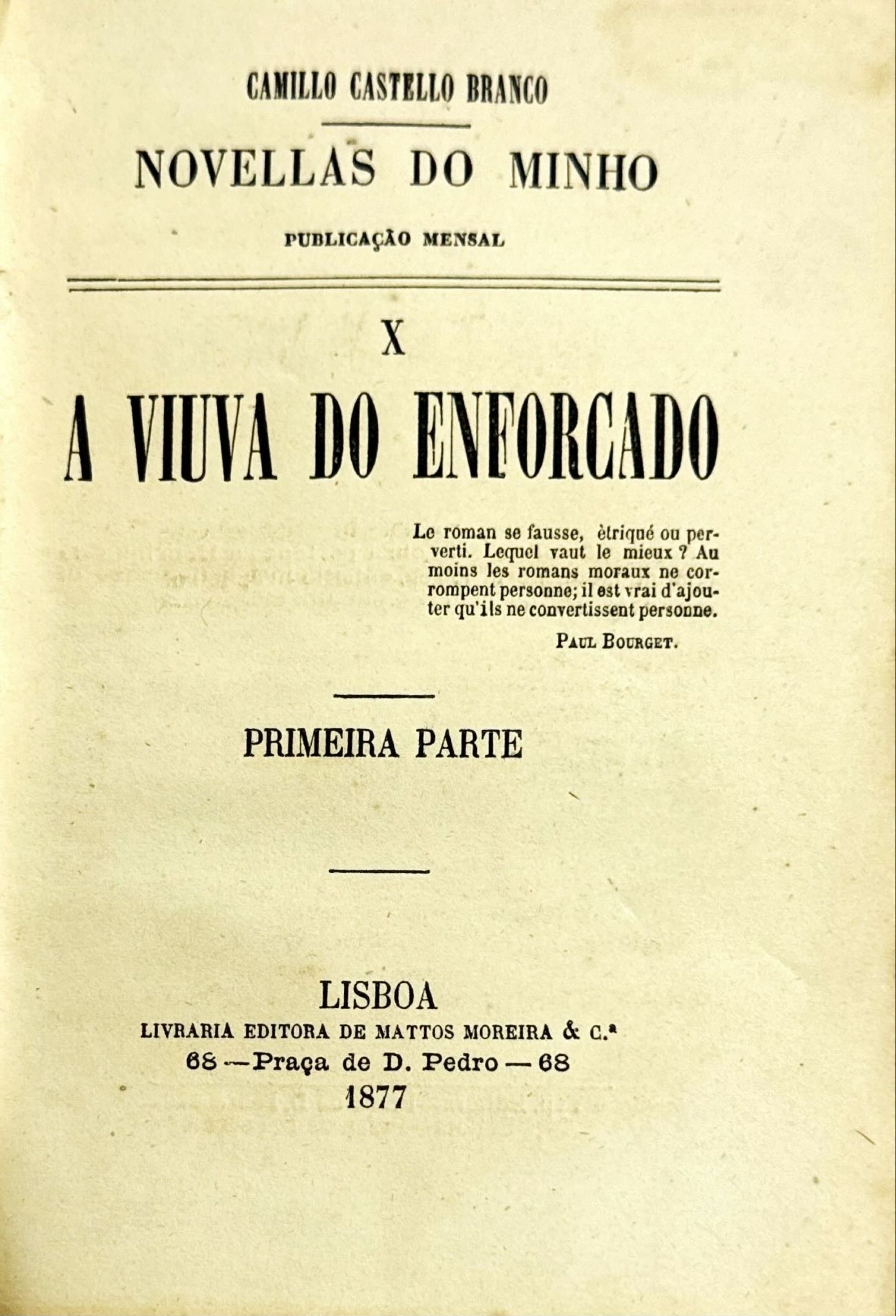 CAMILLO CASTELLO BRANCO

NOVELLAS DO MINHO

PUBLICAÇÃO MENSAL

X

A VIUVA DO ENFORCADO

Le roman se fausse, ètriqué ou perverti. Lequel vaut le mieux ? Au moins les romans moraux ne corrompent personne; il est vrai d'ajouter qu'ils ne convertissent personne.

PAUL BOURGET.

PRIMEIRA PARTE

LISBOA
LIVRARIA EDITORA DE MATTOS MOREIRA & C.ª
68 — Praça de D. Pedro — 68
1877